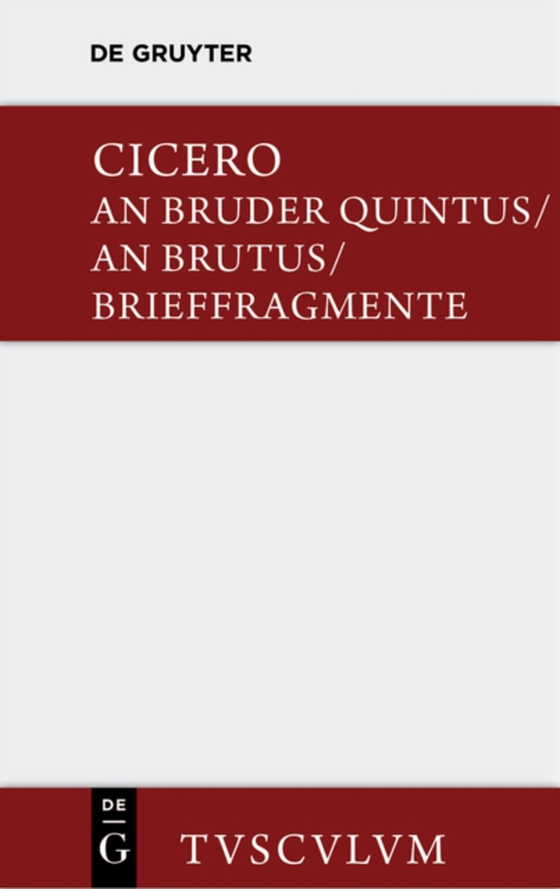 DE GRUYTER

CICERO
AN BRUDER QUINTUS/
AN BRUTUS/
BRIEFFRAGMENTE

DE
G

TVSCVLVM